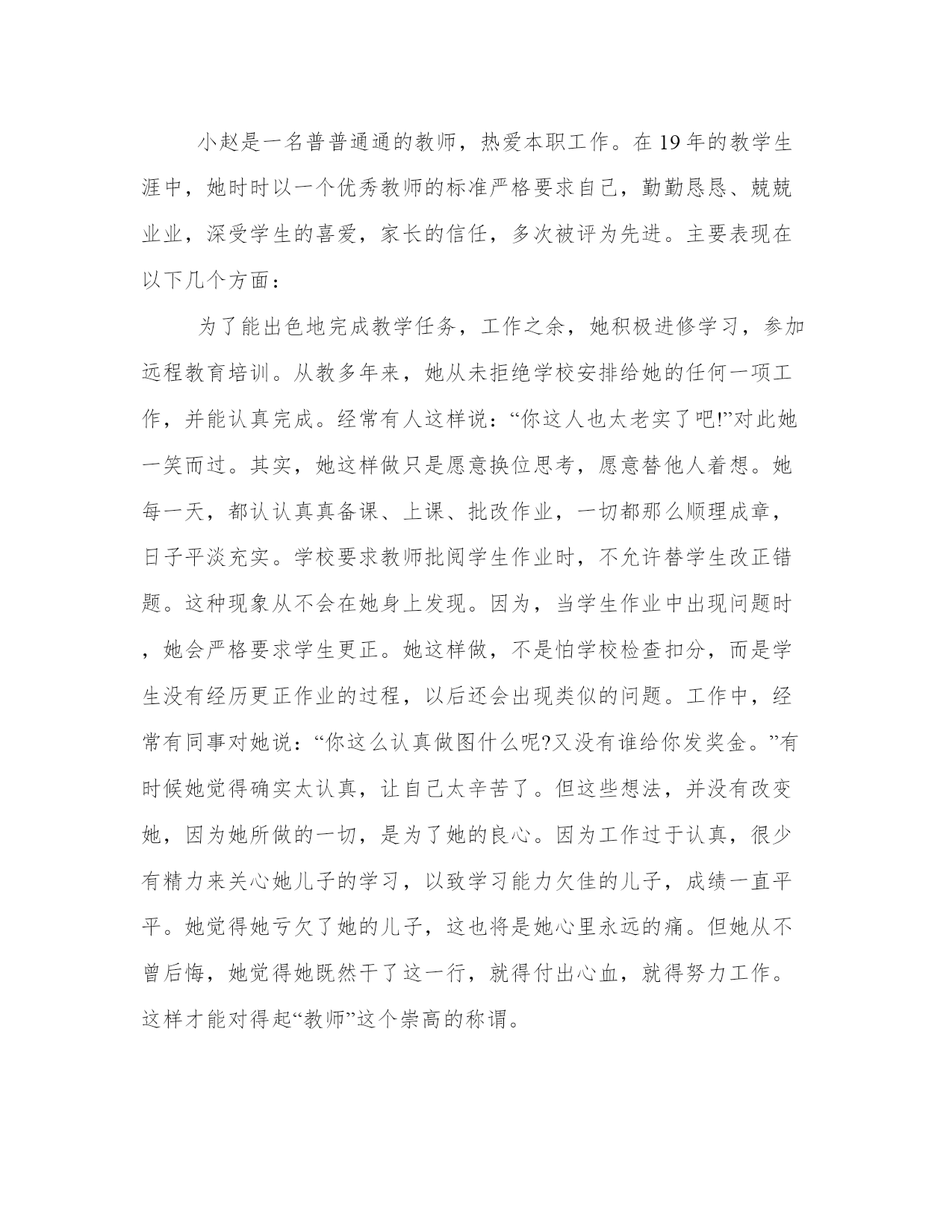 小赵是一名普普通通的教师，热爱本职工作。在19年的教学生涯中，她时时以一个优秀教师的标准严格要求自己，勤勤恳恳、兢兢业业，深受学生的喜爱，家长的信任，多次被评为先进。主要表现在以下几个方面：

为了能出色地完成教学任务，工作之余，她积极进修学习，参加远程教育培训。从教多年来，她从未拒绝学校安排给她的任何一项工作，并能认真完成。经常有人这样说：“你这人也太老实了吧!”对此她一笑而过。其实，她这样做只是愿意换位思考，愿意替他人着想。她每一天，都认认真真备课、上课、批改作业，一切都那么顺理成章，日子平淡充实。学校要求教师批阅学生作业时，不允许替学生改正错题。这种现象从不会在她身上发现。因为，当学生作业中出现问题时，她会严格要求学生更正。她这样做，不是怕学校检查扣分，而是学生没有经历更正作业的过程，以后还会出现类似的问题。工作中，经常有同事对她说：“你这么认真做图什么呢?又没有谁给你发奖金。”有时候她觉得确实太认真，让自己太辛苦了。但这些想法，并没有改变她，因为她所做的一切，是为了她的良心。因为工作过于认真，很少有精力来关心她儿子的学习，以致学习能力欠佳的儿子，成绩一直平平。她觉得她亏欠了她的儿子，这也将是她心里永远的痛。但她从不曾后悔，她觉得她既然干了这一行，就得付出心血，就得努力工作。这样才能对得起“教师”这个崇高的称谓。